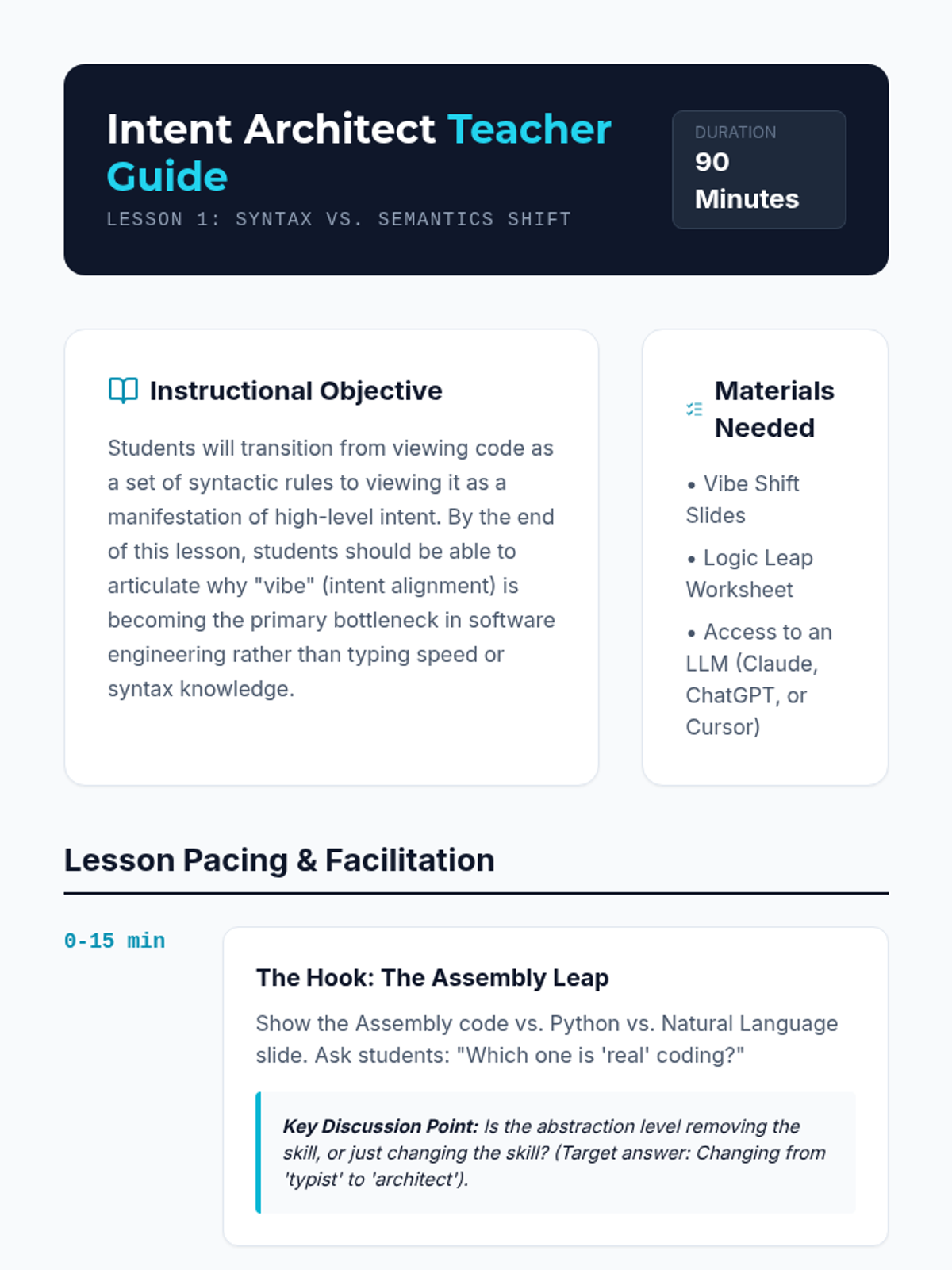 Intent Architect Teacher Guide

LESSON 1: SYNTAX VS. SEMANTICS SHIFT

DURATION
90 Minutes

Instructional Objective

Students will transition from viewing code as a set of syntactic rules to viewing it as a manifestation of high-level intent. By the end of this lesson, students should be able to articulate why "vibe" (intent alignment) is becoming the primary bottleneck in software engineering rather than typing speed or syntax knowledge.

Materials Needed

• Vibe Shift Slides
• Logic Leap Worksheet
• Access to an LLM (Claude, ChatGPT, or Cursor)

Lesson Pacing & Facilitation

0-15 min

The Hook: The Assembly Leap

Show the Assembly code vs. Python vs. Natural Language slide. Ask students: "Which one is 'real' coding?"

Key Discussion Point: Is the abstraction level removing the skill, or just changing the skill? (Target answer: Changing from 'typist' to 'architect').